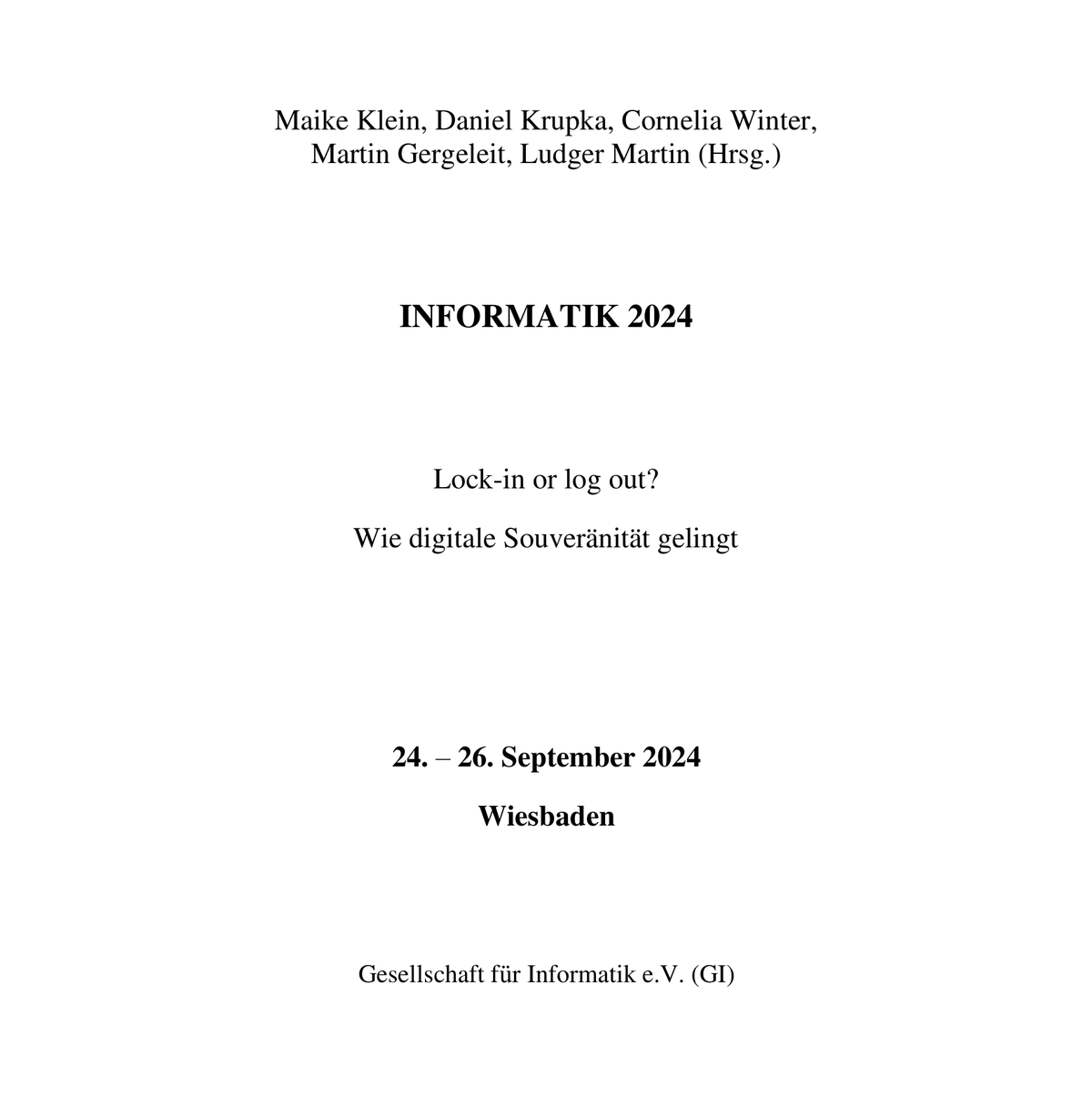 Maike Klein, Daniel Krupka, Cornelia Winter,
Martin Gergeleit, Ludger Martin (Hrsg.)

INFORMATIK 2024

Lock-in or log out?

Wie digitale Souveränität gelingt

24. – 26. September 2024

Wiesbaden

Gesellschaft für Informatik e.V. (GI)